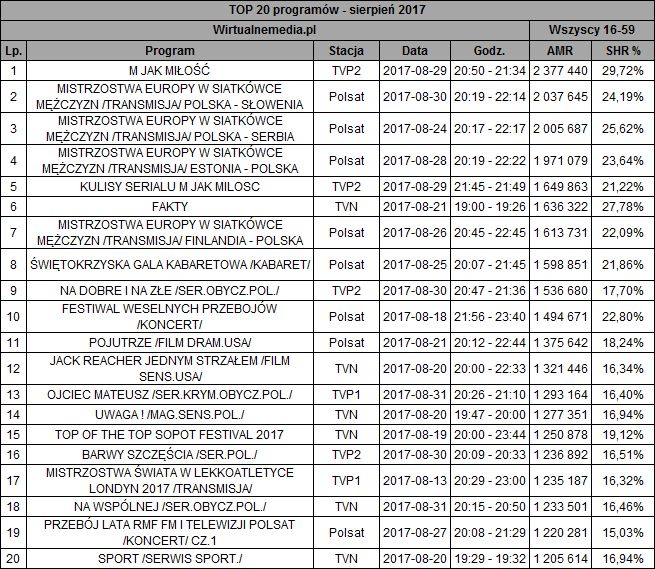 TOP 20 programów - sierpień 2017

Wirtualnemedia.pl | Wszyscy 16-59

| Lp. | Program | Stacja | Data | Godz. | AMR | SHR % |
|---|---|---|---|---|---|---|
| 1 | M JAK MIŁOŚĆ | TVP2 | 2017-08-29 | 20:50 - 21:34 | 2 377 440 | 29,72% |
| 2 | MISTRZOSTWA EUROPY W SIATKÓWCE MĘŻCZYZN /TRANSMISJA/ POLSKA - SŁOWENIA | Polsat | 2017-08-30 | 20:19 - 22:14 | 2 037 645 | 24,19% |
| 3 | MISTRZOSTWA EUROPY W SIATKÓWCE MĘŻCZYZN /TRANSMISJA/ POLSKA - SERBIA | Polsat | 2017-08-24 | 20:17 - 22:17 | 2 005 687 | 25,62% |
| 4 | MISTRZOSTWA EUROPY W SIATKÓWCE MĘŻCZYZN /TRANSMISJA/ ESTONIA - POLSKA | Polsat | 2017-08-28 | 20:19 - 22:22 | 1 971 079 | 23,64% |
| 5 | KULISY SERIALU M JAK MILOSC | TVP2 | 2017-08-29 | 21:45 - 21:49 | 1 649 863 | 21,22% |
| 6 | FAKTY | TVN | 2017-08-21 | 19:00 - 19:26 | 1 636 322 | 27,78% |
| 7 | MISTRZOSTWA EUROPY W SIATKÓWCE MĘŻCZYZN /TRANSMISJA/ FINLANDIA - POLSKA | Polsat | 2017-08-26 | 20:45 - 22:45 | 1 613 731 | 22,09% |
| 8 | ŚWIĘTOKRZYSKA GALA KABARETOWA /KABARET/ | Polsat | 2017-08-25 | 20:07 - 21:45 | 1 598 851 | 21,86% |
| 9 | NA DOBRE I NA ZŁE /SER.OBYCZ.POL./ | TVP2 | 2017-08-30 | 20:47 - 21:36 | 1 536 680 | 17,70% |
| 10 | FESTIWAL WESELNYCH PRZEBOJÓW /KONCERT/ | Polsat | 2017-08-18 | 21:56 - 23:40 | 1 494 671 | 22,80% |
| 11 | POJUTRZE /FILM DRAM.USA/ | Polsat | 2017-08-21 | 20:12 - 22:44 | 1 375 642 | 18,24% |
| 12 | JACK REACHER JEDNYM STRZAŁEM /FILM SENS.USA/ | TVN | 2017-08-20 | 20:00 - 22:33 | 1 321 446 | 16,34% |
| 13 | OJCIEC MATEUSZ /SER.KRYM.OBYCZ.POL./ | TVP1 | 2017-08-31 | 20:26 - 21:10 | 1 293 164 | 16,40% |
| 14 | UWAGA ! /MAG.SENS.POL./ | TVN | 2017-08-20 | 19:47 - 20:00 | 1 277 351 | 16,94% |
| 15 | TOP OF THE TOP SOPOT FESTIVAL 2017 | TVN | 2017-08-19 | 20:00 - 23:44 | 1 250 878 | 19,12% |
| 16 | BARWY SZCZĘŚCIA /SER.POL./ | TVP2 | 2017-08-30 | 20:09 - 20:33 | 1 236 892 | 16,51% |
| 17 | MISTRZOSTWA ŚWIATA W LEKKOATLETYCE LONDYN 2017 /TRANSMISJA/ | TVP1 | 2017-08-13 | 20:29 - 23:00 | 1 235 187 | 16,32% |
| 18 | NA WSPÓLNEJ /SER.OBYCZ.POL./ | TVN | 2017-08-31 | 20:15 - 20:50 | 1 233 501 | 16,46% |
| 19 | PRZEBÓJ LATA RMF FM I TELEWIZJI POLSAT /KONCERT/ CZ.1 | Polsat | 2017-08-27 | 20:08 - 21:29 | 1 220 281 | 15,03% |
| 20 | SPORT /SERWIS SPORT./ | TVN | 2017-08-20 | 19:29 - 19:32 | 1 205 614 | 16,94% |